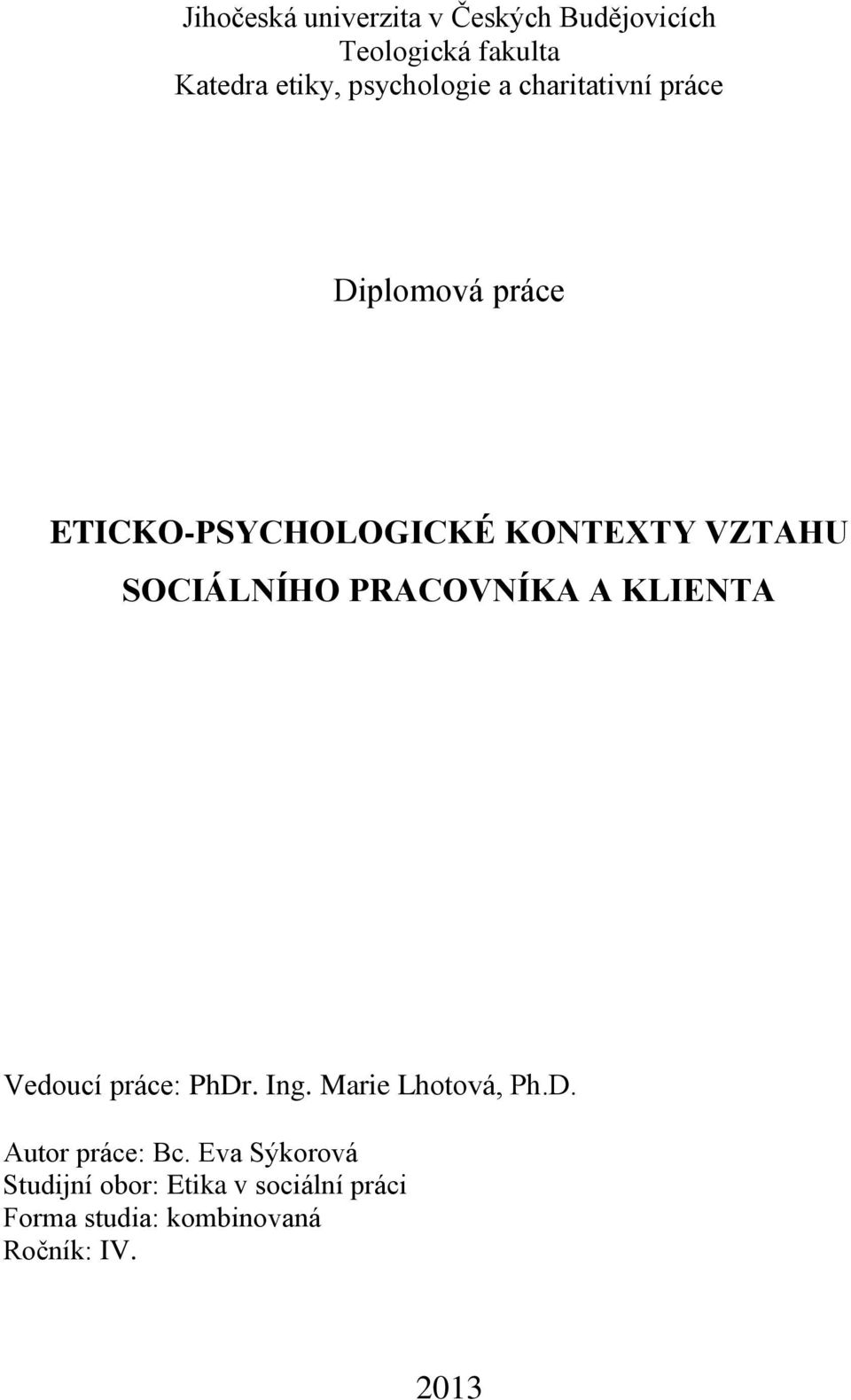 Jihočeská univerzita v Českých Budějovicích
Teologická fakulta
Katedra etiky, psychologie a charitativní práce

Diplomová práce

ETICKO-PSYCHOLOGICKÉ KONTEXTY VZTAHU SOCIÁLNÍHO PRACOVNÍKA A KLIENTA

Vedoucí práce: PhDr. Ing. Marie Lhotová, Ph.D.

Autor práce: Bc. Eva Sýkorová
Studijní obor: Etika v sociální práci
Forma studia: kombinovaná
Ročník: IV.

2013